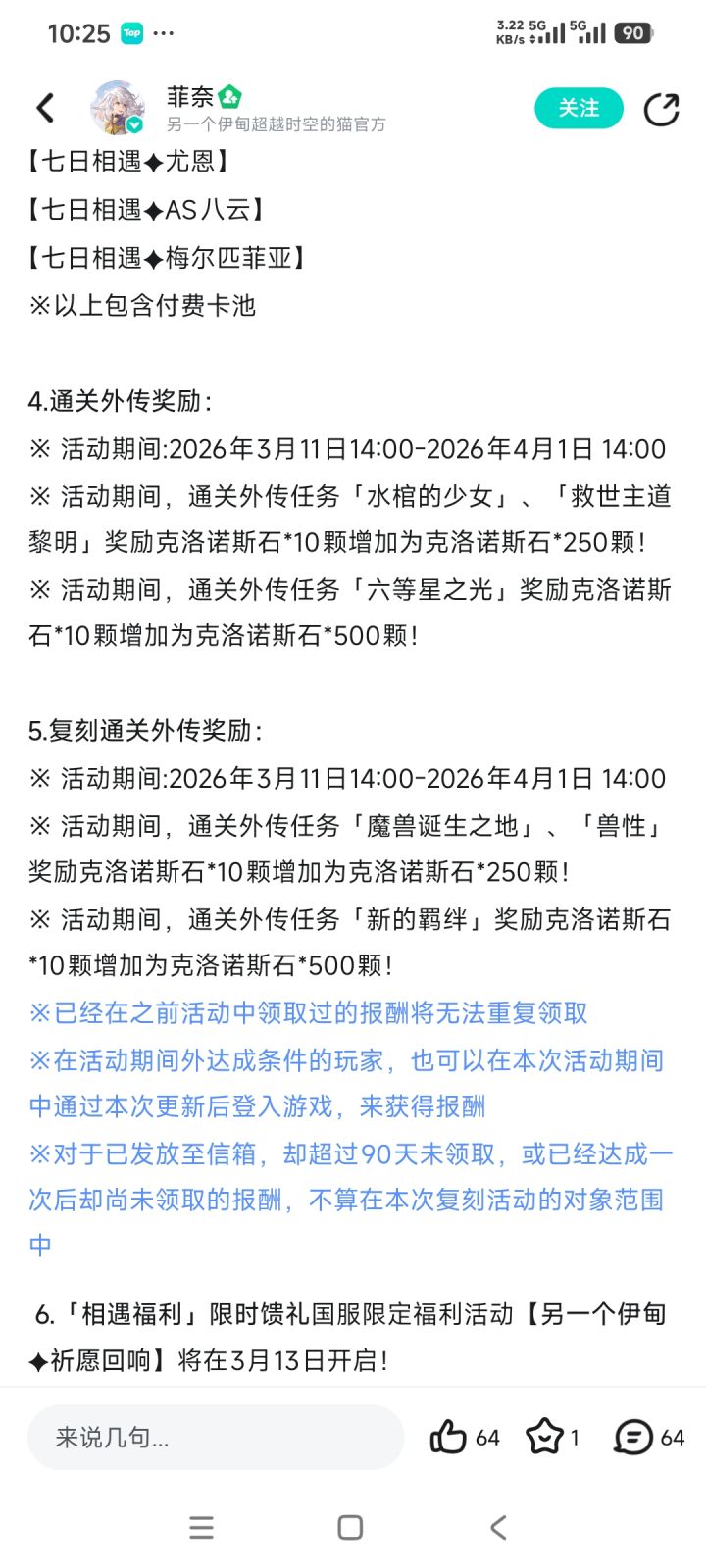 10:25 Tap ···
3.22 KB/s 5G 5G 90

菲奈
另一个伊甸超越时空的猫官方
关注

【七日相遇✦尤恩】
【七日相遇✦AS八云】
【七日相遇✦梅尔匹菲亚】
※以上包含付费卡池

4.通关外传奖励:
※ 活动期间:2026年3月11日14:00-2026年4月1日 14:00
※ 活动期间，通关外传任务「水棺的少女」、「救世主道黎明」奖励克洛诺斯石*10颗增加为克洛诺斯石*250颗!
※ 活动期间，通关外传任务「六等星之光」奖励克洛诺斯石*10颗增加为克洛诺斯石*500颗!

5.复刻通关外传奖励:
※ 活动期间:2026年3月11日14:00-2026年4月1日 14:00
※ 活动期间，通关外传任务「魔兽诞生之地」、「兽性」奖励克洛诺斯石*10颗增加为克洛诺斯石*250颗!
※ 活动期间，通关外传任务「新的羁绊」奖励克洛诺斯石*10颗增加为克洛诺斯石*500颗!
※已经在之前活动中领取过的报酬将无法重复领取
※在活动期间外达成条件的玩家，也可以在本次活动期间中通过本次更新后登入游戏，来获得报酬
※对于已发放至信箱，却超过90天未领取，或已经达成一次后却尚未领取的报酬，不算在本次复刻活动的对象范围中

6.「相遇福利」限时馈礼国服限定福利活动【另一个伊甸✦祈愿回响】将在3月13日开启!

来说几句...
64 1 64